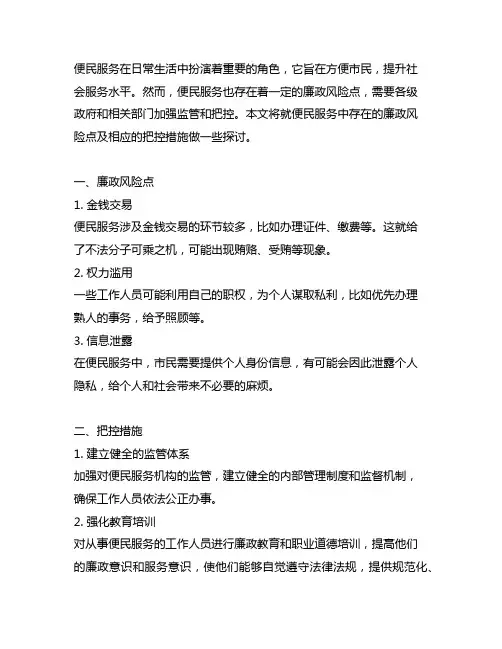 便民服务在日常生活中扮演着重要的角色，它旨在方便市民，提升社会服务水平。然而，便民服务也存在着一定的廉政风险点，需要各级政府和相关部门加强监管和把控。本文将就便民服务中存在的廉政风险点及相应的把控措施做一些探讨。

一、廉政风险点
1. 金钱交易
便民服务涉及金钱交易的环节较多，比如办理证件、缴费等。这就给了不法分子可乘之机，可能出现贿赂、受贿等现象。
2. 权力滥用
一些工作人员可能利用自己的职权，为个人谋取私利，比如优先办理熟人的事务，给予照顾等。
3. 信息泄露
在便民服务中，市民需要提供个人身份信息，有可能会因此泄露个人隐私，给个人和社会带来不必要的麻烦。

二、把控措施
1. 建立健全的监管体系
加强对便民服务机构的监管，建立健全的内部管理制度和监督机制，确保工作人员依法公正办事。
2. 强化教育培训
对从事便民服务的工作人员进行廉政教育和职业道德培训，提高他们的廉政意识和服务意识，使他们能够自觉遵守法律法规，提供规范化、